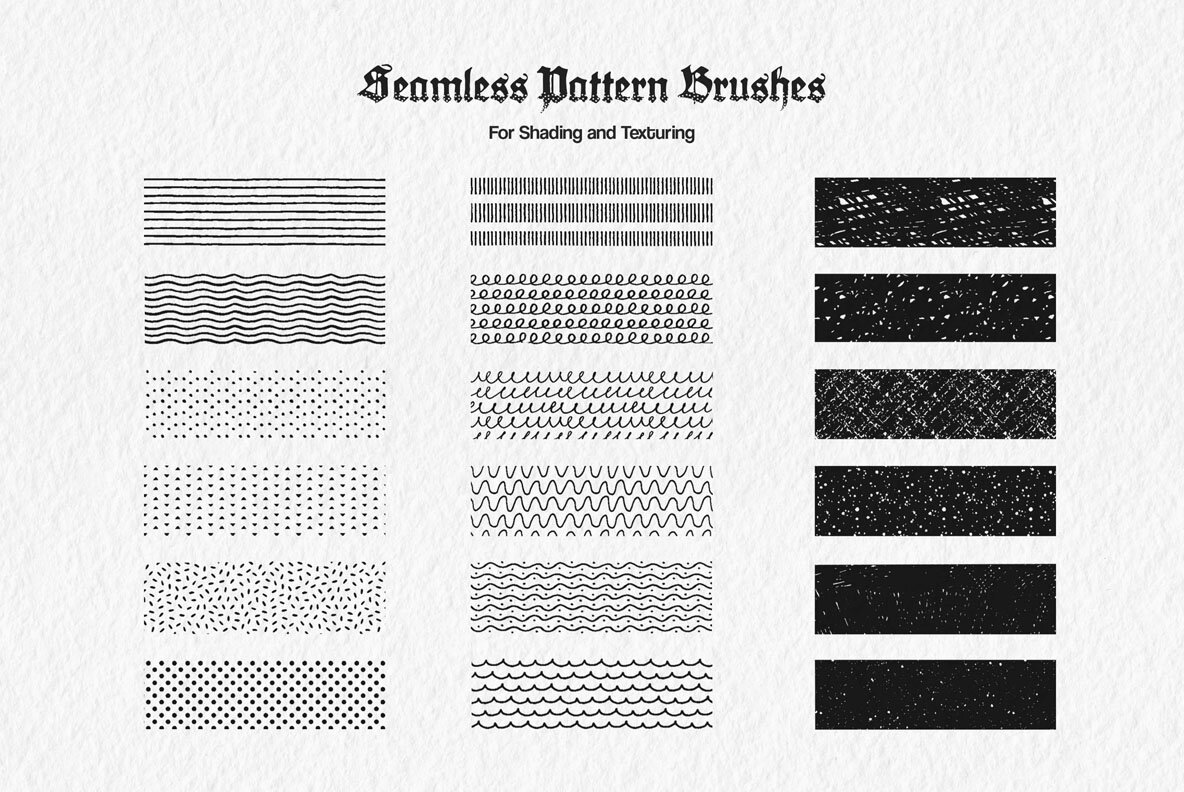 Seamless Pattern Brushes
For Shading and Texturing